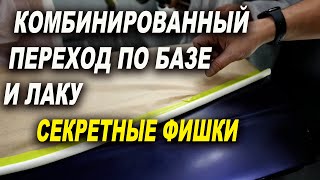 КОМБИНИРОВАННЫЙ ПЕРЕХОД ПО БАЗЕ И ЛАКУ

СЕКРЕТНЫЕ ФИШКИ